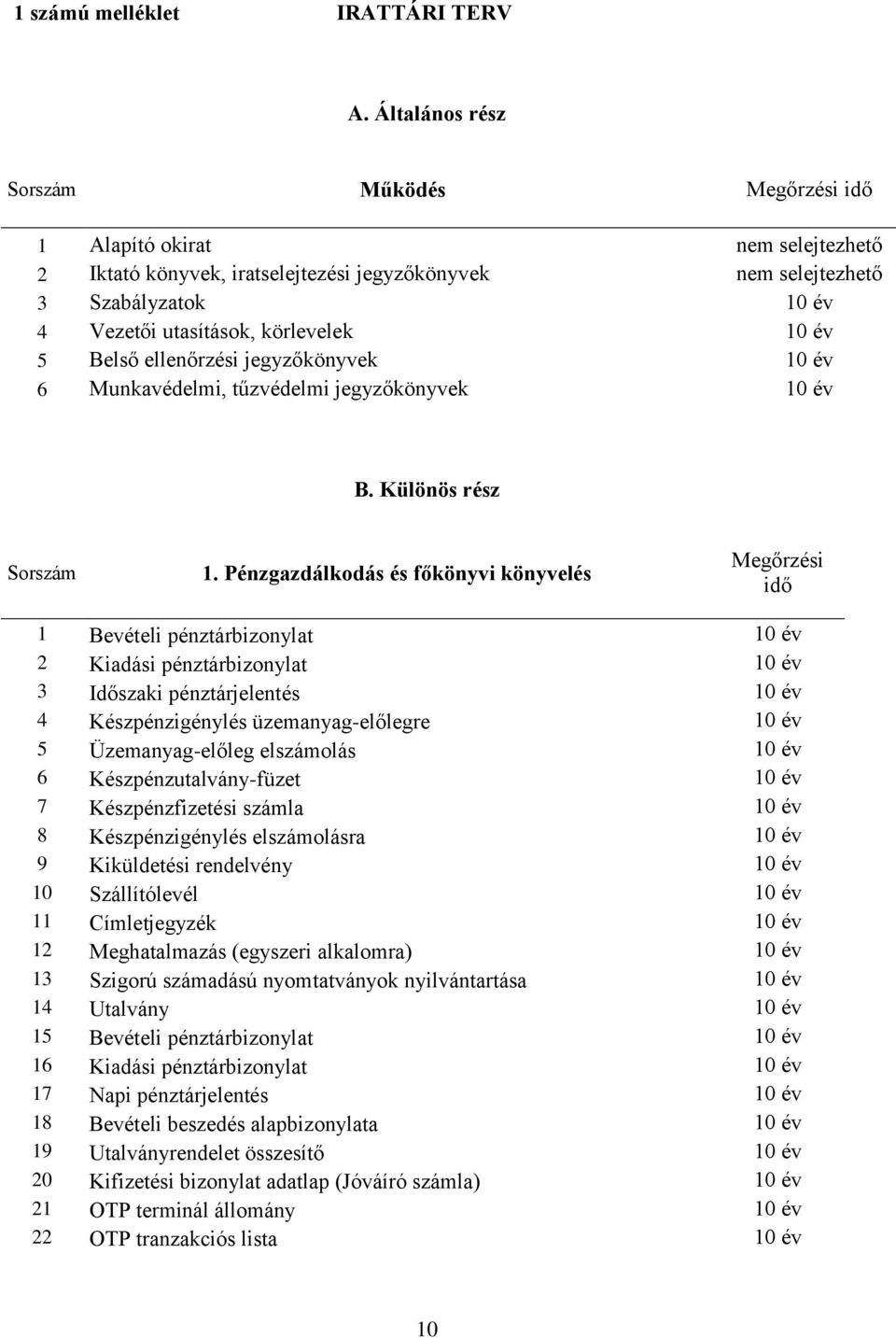 1 számú melléklet IRATTÁRI TERV

A. Általános rész

| Sorszám | Működés | Megőrzési idő |
|---|---|---|
| 1 | Alapító okirat | nem selejtezhető |
| 2 | Iktató könyvek, iratselejtezési jegyzőkönyvek | nem selejtezhető |
| 3 | Szabályzatok | 10 év |
| 4 | Vezetői utasítások, körlevelek | 10 év |
| 5 | Belső ellenőrzési jegyzőkönyvek | 10 év |
| 6 | Munkavédelmi, tűzvédelmi jegyzőkönyvek | 10 év |

B. Különös rész

| Sorszám | 1. Pénzgazdálkodás és főkönyvi könyvelés | Megőrzési idő |
|---|---|---|
| 1 | Bevételi pénztárbizonylat | 10 év |
| 2 | Kiadási pénztárbizonylat | 10 év |
| 3 | Időszaki pénztárjelentés | 10 év |
| 4 | Készpénzigénylés üzemanyag-előlegre | 10 év |
| 5 | Üzemanyag-előleg elszámolás | 10 év |
| 6 | Készpénzutalvány-füzet | 10 év |
| 7 | Készpénzfizetési számla | 10 év |
| 8 | Készpénzigénylés elszámolásra | 10 év |
| 9 | Kiküldetési rendelvény | 10 év |
| 10 | Szállítólevél | 10 év |
| 11 | Címletjegyzék | 10 év |
| 12 | Meghatalmazás (egyszeri alkalomra) | 10 év |
| 13 | Szigorú számadású nyomtatványok nyilvántartása | 10 év |
| 14 | Utalvány | 10 év |
| 15 | Bevételi pénztárbizonylat | 10 év |
| 16 | Kiadási pénztárbizonylat | 10 év |
| 17 | Napi pénztárjelentés | 10 év |
| 18 | Bevételi beszedés alapbizonylata | 10 év |
| 19 | Utalványrendelet összesítő | 10 év |
| 20 | Kifizetési bizonylat adatlap (Jóváíró számla) | 10 év |
| 21 | OTP terminál állomány | 10 év |
| 22 | OTP tranzakciós lista | 10 év |

10